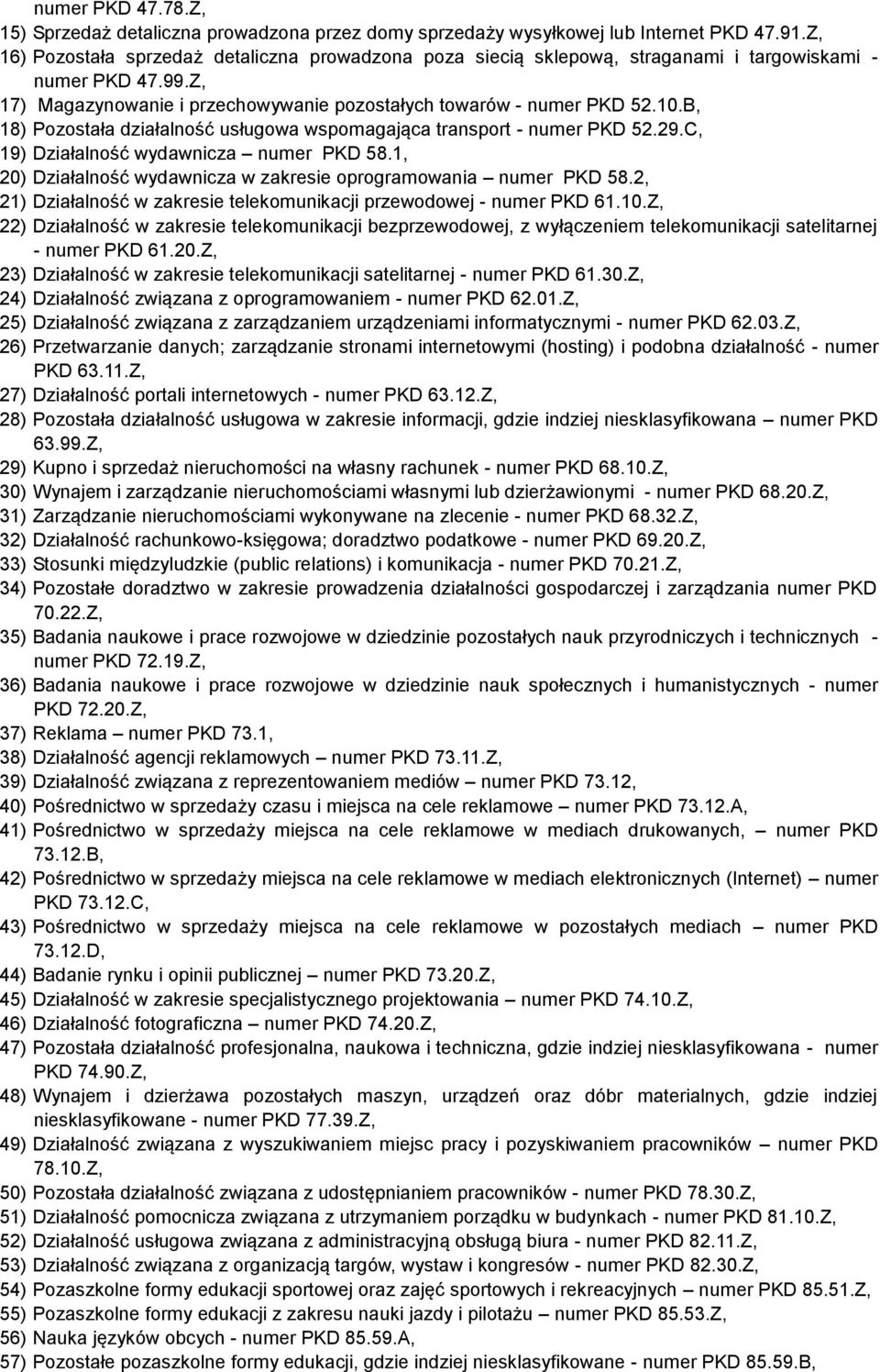 numer PKD 47.78.Z,

15) Sprzedaż detaliczna prowadzona przez domy sprzedaży wysyłkowej lub Internet PKD 47.91.Z,

16) Pozostała sprzedaż detaliczna prowadzona poza siecią sklepową, straganami i targowiskami - numer PKD 47.99.Z,

17) Magazynowanie i przechowywanie pozostałych towarów - numer PKD 52.10.B,

18) Pozostała działalność usługowa wspomagająca transport - numer PKD 52.29.C,

19) Działalność wydawnicza – numer PKD 58.1,

20) Działalność wydawnicza w zakresie oprogramowania – numer PKD 58.2,

21) Działalność w zakresie telekomunikacji przewodowej - numer PKD 61.10.Z,

22) Działalność w zakresie telekomunikacji bezprzewodowej, z wyłączeniem telekomunikacji satelitarnej - numer PKD 61.20.Z,

23) Działalność w zakresie telekomunikacji satelitarnej - numer PKD 61.30.Z,

24) Działalność związana z oprogramowaniem - numer PKD 62.01.Z,

25) Działalność związana z zarządzaniem urządzeniami informatycznymi - numer PKD 62.03.Z,

26) Przetwarzanie danych; zarządzanie stronami internetowymi (hosting) i podobna działalność - numer PKD 63.11.Z,

27) Działalność portali internetowych - numer PKD 63.12.Z,

28) Pozostała działalność usługowa w zakresie informacji, gdzie indziej niesklasyfikowana – numer PKD 63.99.Z,

29) Kupno i sprzedaż nieruchomości na własny rachunek - numer PKD 68.10.Z,

30) Wynajem i zarządzanie nieruchomościami własnymi lub dzierżawionymi - numer PKD 68.20.Z,

31) Zarządzanie nieruchomościami wykonywane na zlecenie - numer PKD 68.32.Z,

32) Działalność rachunkowo-księgowa; doradztwo podatkowe - numer PKD 69.20.Z,

33) Stosunki międzyludzkie (public relations) i komunikacja - numer PKD 70.21.Z,

34) Pozostałe doradztwo w zakresie prowadzenia działalności gospodarczej i zarządzania numer PKD 70.22.Z,

35) Badania naukowe i prace rozwojowe w dziedzinie pozostałych nauk przyrodniczych i technicznych - numer PKD 72.19.Z,

36) Badania naukowe i prace rozwojowe w dziedzinie nauk społecznych i humanistycznych - numer PKD 72.20.Z,

37) Reklama – numer PKD 73.1,

38) Działalność agencji reklamowych – numer PKD 73.11.Z,

39) Działalność związana z reprezentowaniem mediów – numer PKD 73.12,

40) Pośrednictwo w sprzedaży czasu i miejsca na cele reklamowe – numer PKD 73.12.A,

41) Pośrednictwo w sprzedaży miejsca na cele reklamowe w mediach drukowanych, – numer PKD 73.12.B,

42) Pośrednictwo w sprzedaży miejsca na cele reklamowe w mediach elektronicznych (Internet) – numer PKD 73.12.C,

43) Pośrednictwo w sprzedaży miejsca na cele reklamowe w pozostałych mediach – numer PKD 73.12.D,

44) Badanie rynku i opinii publicznej – numer PKD 73.20.Z,

45) Działalność w zakresie specjalistycznego projektowania – numer PKD 74.10.Z,

46) Działalność fotograficzna – numer PKD 74.20.Z,

47) Pozostała działalność profesjonalna, naukowa i techniczna, gdzie indziej niesklasyfikowana - numer PKD 74.90.Z,

48) Wynajem i dzierżawa pozostałych maszyn, urządzeń oraz dóbr materialnych, gdzie indziej niesklasyfikowane - numer PKD 77.39.Z,

49) Działalność związana z wyszukiwaniem miejsc pracy i pozyskiwaniem pracowników – numer PKD 78.10.Z,

50) Pozostała działalność związana z udostępnianiem pracowników - numer PKD 78.30.Z,

51) Działalność pomocnicza związana z utrzymaniem porządku w budynkach - numer PKD 81.10.Z,

52) Działalność usługowa związana z administracyjną obsługą biura - numer PKD 82.11.Z,

53) Działalność związana z organizacją targów, wystaw i kongresów - numer PKD 82.30.Z,

54) Pozaszkolne formy edukacji sportowej oraz zajęć sportowych i rekreacyjnych – numer PKD 85.51.Z,

55) Pozaszkolne formy edukacji z zakresu nauki jazdy i pilotażu – numer PKD 85.53.Z,

56) Nauka języków obcych - numer PKD 85.59.A,

57) Pozostałe pozaszkolne formy edukacji, gdzie indziej niesklasyfikowane - numer PKD 85.59.B,